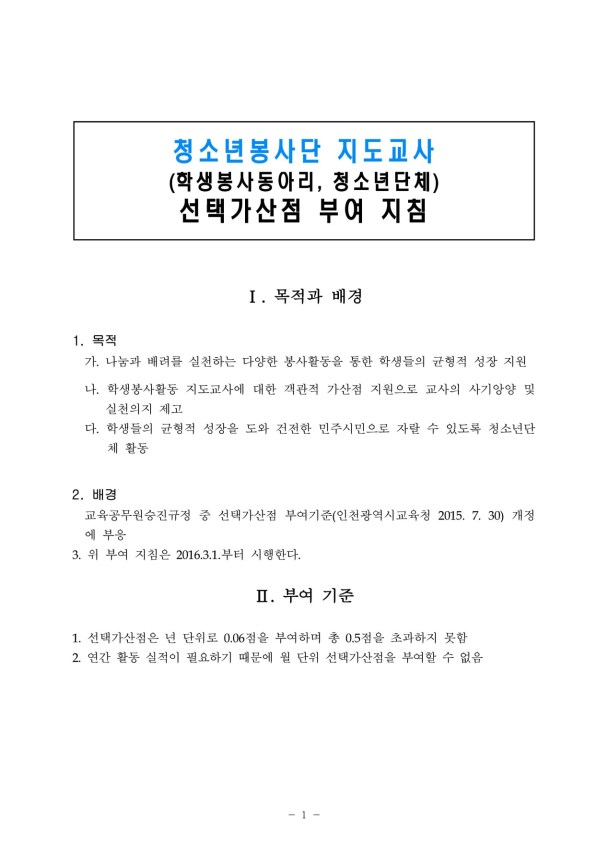 청소년봉사단 지도교사
(학생봉사동아리, 청소년단체)
선택가산점 부여 지침

Ⅰ. 목적과 배경

1. 목적
가. 나눔과 배려를 실천하는 다양한 봉사활동을 통한 학생들의 균형적 성장 지원
나. 학생봉사활동 지도교사에 대한 객관적 가산점 지원으로 교사의 사기앙양 및 실천의지 제고
다. 학생들의 균형적 성장을 도와 건전한 민주시민으로 자랄 수 있도록 청소년단체 활동

2. 배경
교육공무원승진규정 중 선택가산점 부여기준(인천광역시교육청 2015. 7. 30) 개정에 부응
3. 위 부여 지침은 2016.3.1.부터 시행한다.

Ⅱ. 부여 기준

1. 선택가산점은 년 단위로 0.06점을 부여하며 총 0.5점을 초과하지 못함
2. 연간 활동 실적이 필요하기 때문에 월 단위 선택가산점을 부여할 수 없음

- 1 -